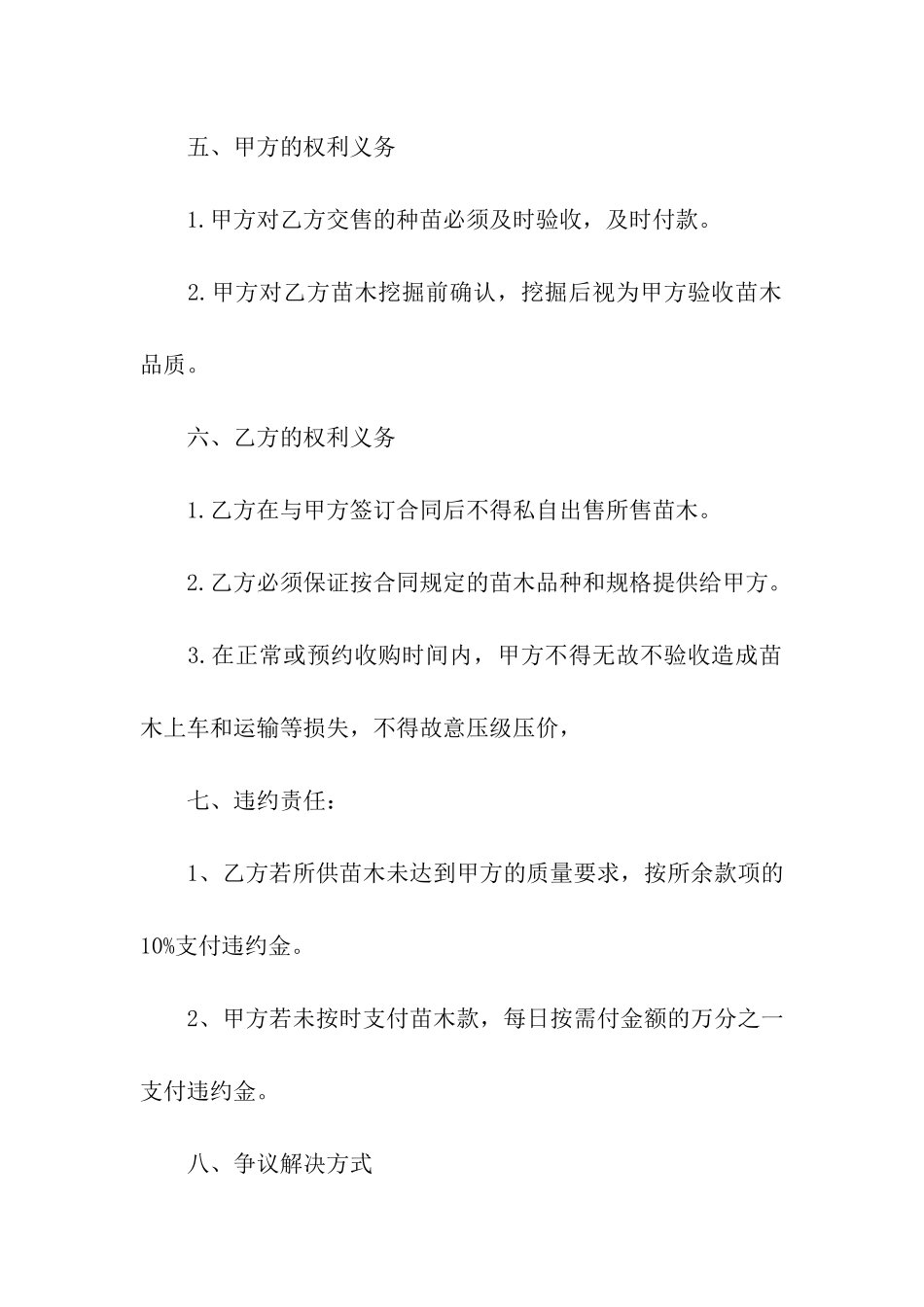 五、甲方的权利义务

1.甲方对乙方交售的种苗必须及时验收，及时付款。

2.甲方对乙方苗木挖掘前确认，挖掘后视为甲方验收苗木品质。

六、乙方的权利义务

1.乙方在与甲方签订合同后不得私自出售所售苗木。

2.乙方必须保证按合同规定的苗木品种和规格提供给甲方。

3.在正常或预约收购时间内，甲方不得无故不验收造成苗木上车和运输等损失，不得故意压级压价，

七、违约责任：

1、乙方若所供苗木未达到甲方的质量要求，按所余款项的10%支付违约金。

2、甲方若未按时支付苗木款，每日按需付金额的万分之一支付违约金。

八、争议解决方式